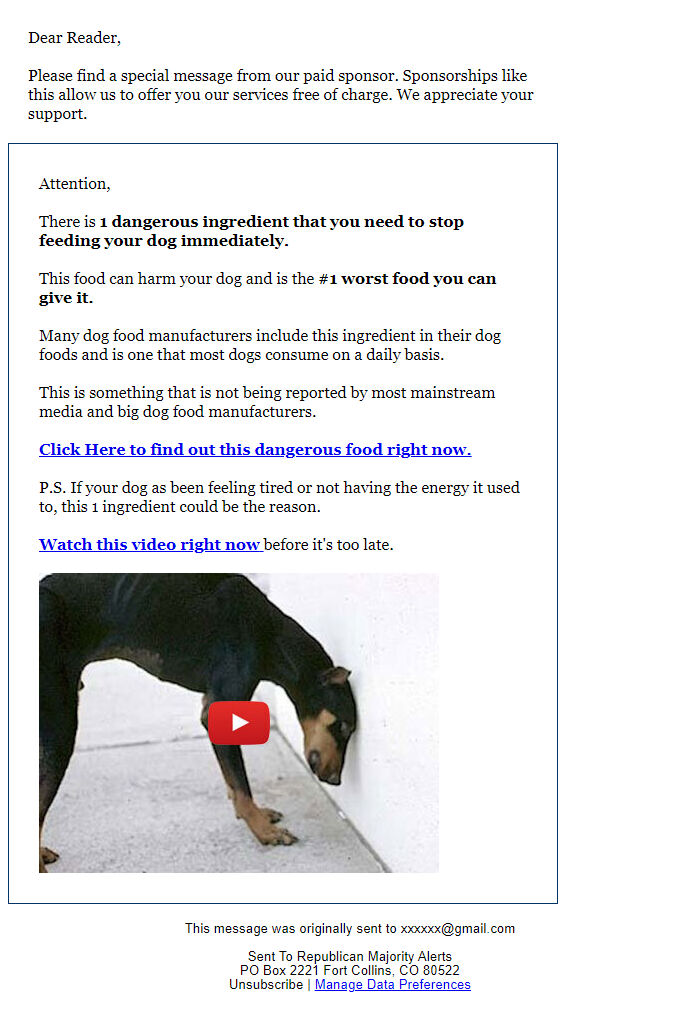 Dear Reader,

Please find a special message from our paid sponsor. Sponsorships like this allow us to offer you our services free of charge. We appreciate your support.

Attention,

There is 1 dangerous ingredient that you need to stop feeding your dog immediately.

This food can harm your dog and is the #1 worst food you can give it.

Many dog food manufacturers include this ingredient in their dog foods and is one that most dogs consume on a daily basis.

This is something that is not being reported by most mainstream media and big dog food manufacturers.

Click Here to find out this dangerous food right now.

P.S. If your dog as been feeling tired or not having the energy it used to, this 1 ingredient could be the reason.

Watch this video right now before it's too late.

This message was originally sent to xxxxxx@gmail.com

Sent To Republican Majority Alerts
PO Box 2221 Fort Collins, CO 80522
Unsubscribe | Manage Data Preferences